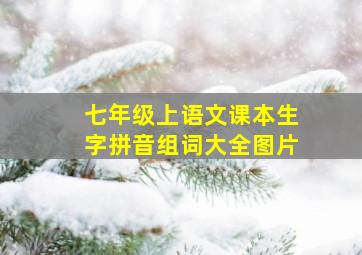 七年级上语文课本生字拼音组词大全图片